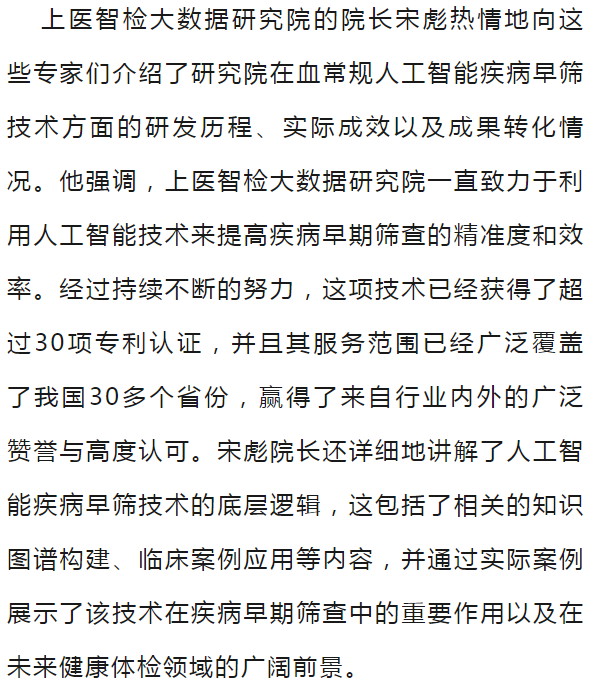 上医智检大数据研究院的院长宋彪热情地向这些专家们介绍了研究院在血常规人工智能疾病早筛技术方面的研发历程、实际成效以及成果转化情况。他强调，上医智检大数据研究院一直致力于利用人工智能技术来提高疾病早期筛查的精准度和效率。经过持续不断的努力，这项技术已经获得了超过30项专利认证，并且其服务范围已经广泛覆盖了我国30多个省份，赢得了来自行业内外的广泛赞誉与高度认可。宋彪院长还详细地讲解了人工智能疾病早筛技术的底层逻辑，这包括了相关的知识图谱构建、临床案例应用等内容，并通过实际案例展示了该技术在疾病早期筛查中的重要作用以及在未来健康体检领域的广阔前景。